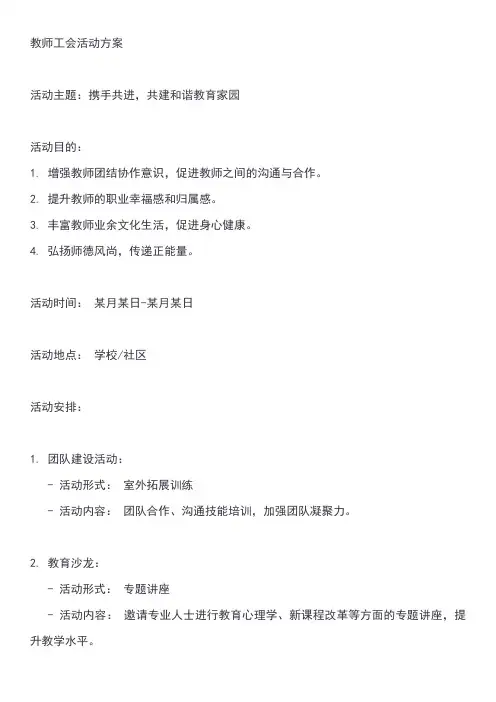 教师工会活动方案

活动主题：携手共进，共建和谐教育家园

活动目的：
1. 增强教师团结协作意识，促进教师之间的沟通与合作。
2. 提升教师的职业幸福感和归属感。
3. 丰富教师业余文化生活，促进身心健康。
4. 弘扬师德风尚，传递正能量。

活动时间： 某月某日-某月某日

活动地点： 学校/社区

活动安排：

1. 团队建设活动：
- 活动形式： 室外拓展训练
- 活动内容： 团队合作、沟通技能培训，加强团队凝聚力。

2. 教育沙龙：
- 活动形式： 专题讲座
- 活动内容： 邀请专业人士进行教育心理学、新课程改革等方面的专题讲座，提升教学水平。